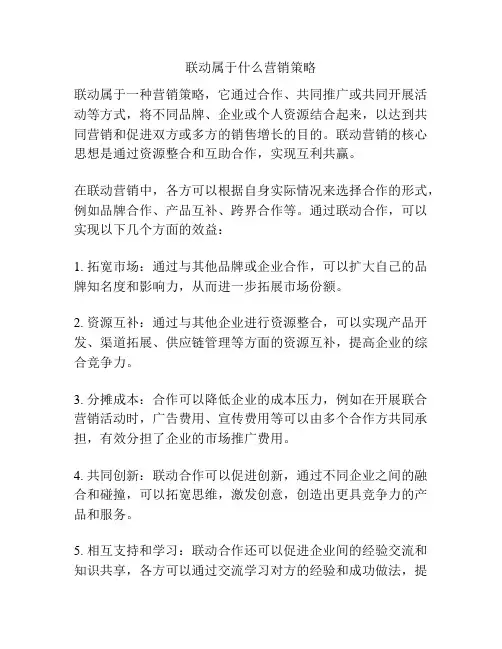 联动属于什么营销策略

联动属于一种营销策略，它通过合作、共同推广或共同开展活动等方式，将不同品牌、企业或个人资源结合起来，以达到共同营销和促进双方或多方的销售增长的目的。联动营销的核心思想是通过资源整合和互助合作，实现互利共赢。

在联动营销中，各方可以根据自身实际情况来选择合作的形式，例如品牌合作、产品互补、跨界合作等。通过联动合作，可以实现以下几个方面的效益：

1. 拓宽市场：通过与其他品牌或企业合作，可以扩大自己的品牌知名度和影响力，从而进一步拓展市场份额。

2. 资源互补：通过与其他企业进行资源整合，可以实现产品开发、渠道拓展、供应链管理等方面的资源互补，提高企业的综合竞争力。

3. 分摊成本：合作可以降低企业的成本压力，例如在开展联合营销活动时，广告费用、宣传费用等可以由多个合作方共同承担，有效分担了企业的市场推广费用。

4. 共同创新：联动合作可以促进创新，通过不同企业之间的融合和碰撞，可以拓宽思维，激发创意，创造出更具竞争力的产品和服务。

5. 相互支持和学习：联动合作还可以促进企业间的经验交流和知识共享，各方可以通过交流学习对方的经验和成功做法，提